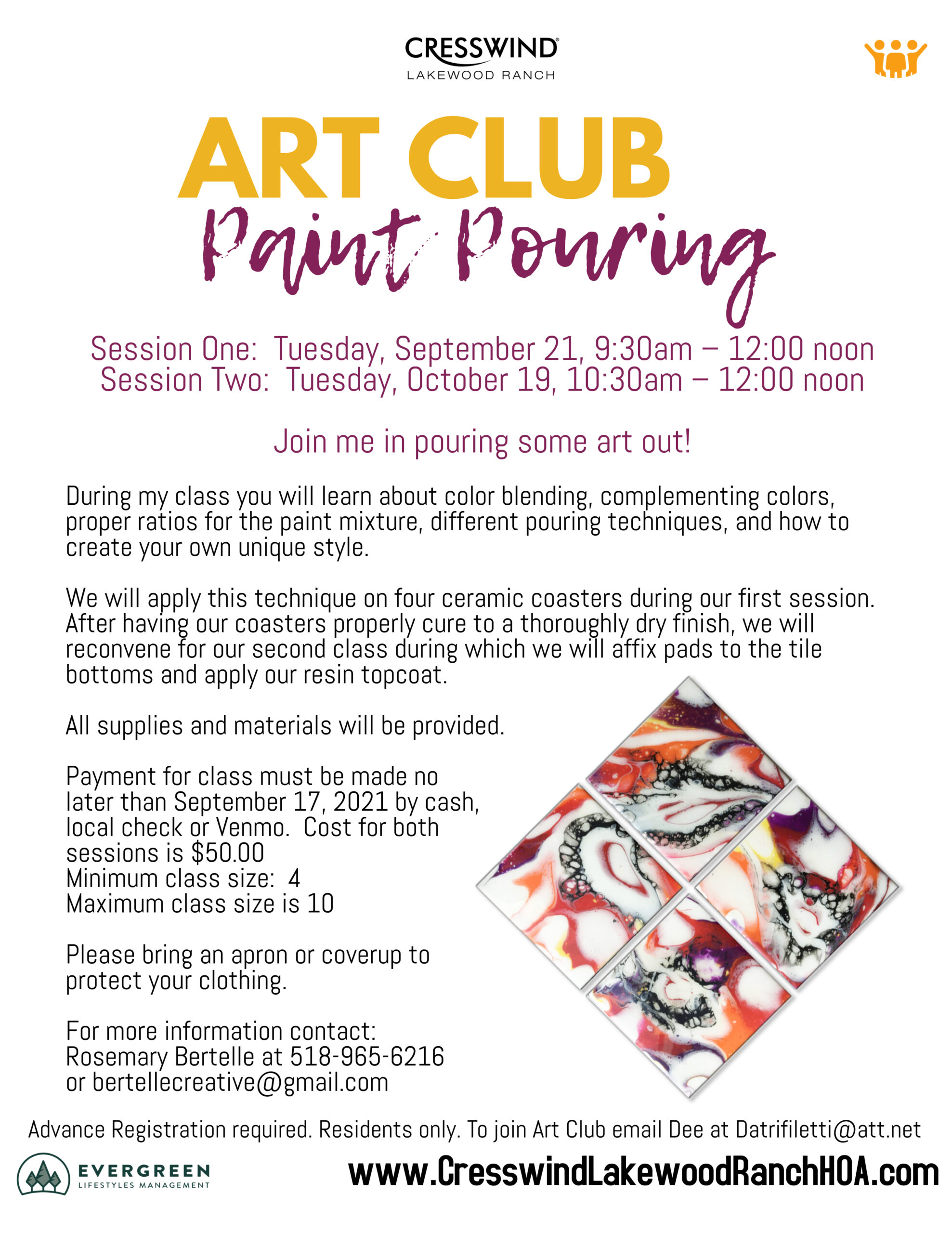 CRESSWIND
LAKEWOOD RANCH

ART CLUB
Paint Pouring

Session One: Tuesday, September 21, 9:30am – 12:00 noon
Session Two: Tuesday, October 19, 10:30am – 12:00 noon

Join me in pouring some art out!

During my class you will learn about color blending, complementing colors, proper ratios for the paint mixture, different pouring techniques, and how to create your own unique style.

We will apply this technique on four ceramic coasters during our first session. After having our coasters properly cure to a thoroughly dry finish, we will reconvene for our second class during which we will affix pads to the tile bottoms and apply our resin topcoat.

All supplies and materials will be provided.

Payment for class must be made no later than September 17, 2021 by cash, local check or Venmo. Cost for both sessions is $50.00
Minimum class size: 4
Maximum class size is 10

Please bring an apron or coverup to protect your clothing.

For more information contact:
Rosemary Bertelle at 518-965-6216
or bertellecreative@gmail.com

Advance Registration required. Residents only. To join Art Club email Dee at Datrifiletti@att.net

EVERGREEN
LIFESTYLES MANAGEMENT

www.CresswindLakewoodRanchHOA.com